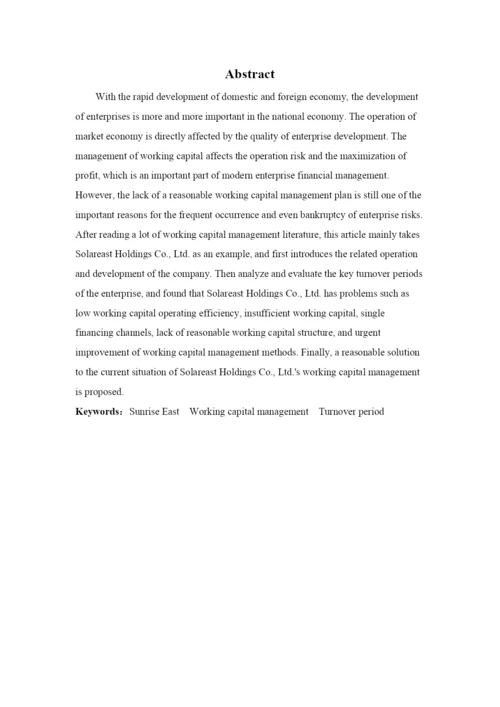 Abstract

With the rapid development of domestic and foreign economy, the development of enterprises is more and more important in the national economy. The operation of market economy is directly affected by the quality of enterprise development. The management of working capital affects the operation risk and the maximization of profit, which is an important part of modern enterprise financial management. However, the lack of a reasonable working capital management plan is still one of the important reasons for the frequent occurrence and even bankruptcy of enterprise risks. After reading a lot of working capital management literature, this article mainly takes Solareast Holdings Co., Ltd. as an example, and first introduces the related operation and development of the company. Then analyze and evaluate the key turnover periods of the enterprise, and found that Solareast Holdings Co., Ltd. has problems such as low working capital operating efficiency, insufficient working capital, single financing channels, lack of reasonable working capital structure, and urgent improvement of working capital management methods. Finally, a reasonable solution to the current situation of Solareast Holdings Co., Ltd.'s working capital management is proposed.

Keywords: Sunrise East Working capital management Turnover period